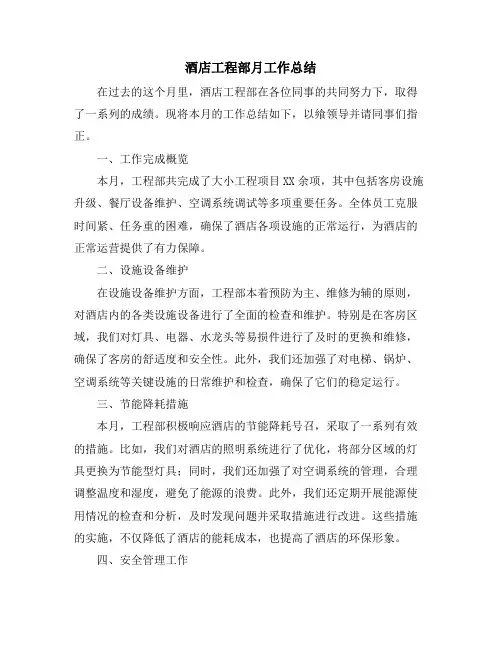 酒店工程部月工作总结

在过去的这个月里，酒店工程部在各位同事的共同努力下，取得了一系列的成绩。现将本月的工作总结如下，以飨领导并请同事们指正。

一、工作完成概览

本月，工程部共完成了大小工程项目XX余项，其中包括客房设施升级、餐厅设备维护、空调系统调试等多项重要任务。全体员工克服时间紧、任务重的困难，确保了酒店各项设施的正常运行，为酒店的正常运营提供了有力保障。

二、设施设备维护

在设施设备维护方面，工程部本着预防为主、维修为辅的原则，对酒店内的各类设施设备进行了全面的检查和维护。特别是在客房区域，我们对灯具、电器、水龙头等易损件进行了及时的更换和维修，确保了客房的舒适度和安全性。此外，我们还加强了对电梯、锅炉、空调系统等关键设施的日常维护和检查，确保了它们的稳定运行。

三、节能降耗措施

本月，工程部积极响应酒店的节能降耗号召，采取了一系列有效的措施。比如，我们对酒店的照明系统进行了优化，将部分区域的灯具更换为节能型灯具；同时，我们还加强了对空调系统的管理，合理调整温度和湿度，避免了能源的浪费。此外，我们还定期开展能源使用情况的检查和分析，及时发现问题并采取措施进行改进。这些措施的实施，不仅降低了酒店的能耗成本，也提高了酒店的环保形象。

四、安全管理工作